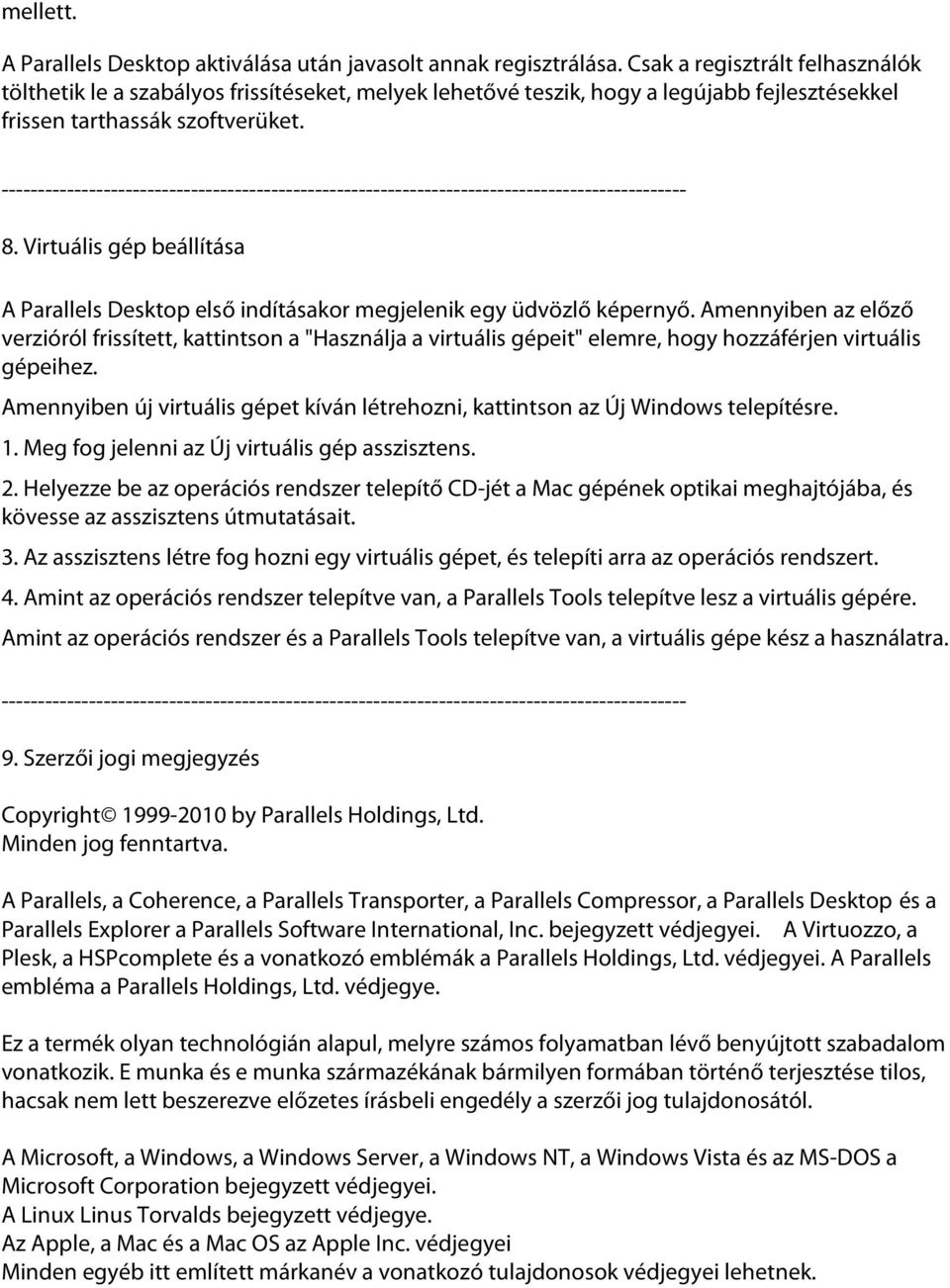 mellett.

A Parallels Desktop aktiválása után javasolt annak regisztrálása. Csak a regisztrált felhasználók tölthetik le a szabályos frissítéseket, melyek lehetővé teszik, hogy a legújabb fejlesztésekkel frissen tarthassák szoftverüket.

-----------------------------------------------------------------------------------------------

8. Virtuális gép beállítása

A Parallels Desktop első indításakor megjelenik egy üdvözlő képernyő. Amennyiben az előző verzióról frissített, kattintson a "Használja a virtuális gépeit" elemre, hogy hozzáférjen virtuális gépeihez.

Amennyiben új virtuális gépet kíván létrehozni, kattintson az Új Windows telepítésre.

1. Meg fog jelenni az Új virtuális gép asszisztens.

2. Helyezze be az operációs rendszer telepítő CD-jét a Mac gépének optikai meghajtójába, és kövesse az asszisztens útmutatásait.

3. Az asszisztens létre fog hozni egy virtuális gépet, és telepíti arra az operációs rendszert.

4. Amint az operációs rendszer telepítve van, a Parallels Tools telepítve lesz a virtuális gépére.

Amint az operációs rendszer és a Parallels Tools telepítve van, a virtuális gépe kész a használatra.

-----------------------------------------------------------------------------------------------

9. Szerzői jogi megjegyzés

Copyright© 1999-2010 by Parallels Holdings, Ltd.
Minden jog fenntartva.

A Parallels, a Coherence, a Parallels Transporter, a Parallels Compressor, a Parallels Desktop és a Parallels Explorer a Parallels Software International, Inc. bejegyzett védjegyei. A Virtuozzo, a Plesk, a HSPcomplete és a vonatkozó emblémák a Parallels Holdings, Ltd. védjegyei. A Parallels embléma a Parallels Holdings, Ltd. védjegye.

Ez a termék olyan technológián alapul, melyre számos folyamatban lévő benyújtott szabadalom vonatkozik. E munka és e munka származékának bármilyen formában történő terjesztése tilos, hacsak nem lett beszerezve előzetes írásbeli engedély a szerzői jog tulajdonosától.

A Microsoft, a Windows, a Windows Server, a Windows NT, a Windows Vista és az MS-DOS a Microsoft Corporation bejegyzett védjegyei.
A Linux Linus Torvalds bejegyzett védjegye.
Az Apple, a Mac és a Mac OS az Apple Inc. védjegyei
Minden egyéb itt említett márkanév a vonatkozó tulajdonosok védjegyei lehetnek.